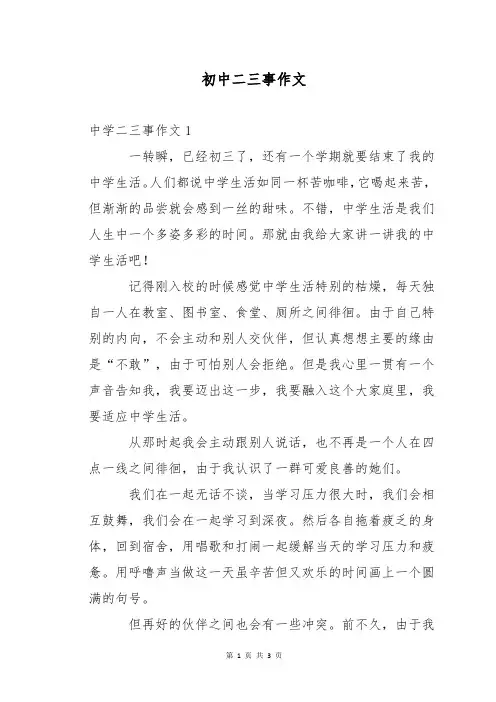 初中二三事作文

中学二三事作文 1

一转瞬，已经初三了，还有一个学期就要结束了我的中学生活。人们都说中学生活如同一杯苦咖啡，它喝起来苦，但渐渐的品尝就会感到一丝的甜味。不错，中学生活是我们人生中一个多姿多彩的时间。那就由我给大家讲一讲我的中学生活吧！

记得刚入校的时候感觉中学生活特别的枯燥，每天独自一人在教室、图书室、食堂、厕所之间徘徊。由于自己特别的内向，不会主动和别人交伙伴，但认真想想主要的缘由是“不敢”，由于可怕别人会拒绝。但是我心里一贯有一个声音告知我，我要迈出这一步，我要融入这个大家庭里，我要适应中学生活。

从那时起我会主动跟别人说话，也不再是一个人在四点一线之间徘徊，由于我认识了一群可爱良善的她们。

我们在一起无话不谈，当学习压力很大时，我们会相互鼓舞，我们会在一起学习到深夜。然后各自拖着疲乏的身体，回到宿舍，用唱歌和打闹一起缓解当天的学习压力和疲惫。用呼噜声当做这一天虽辛苦但又欢乐的时间画上一个圆满的句号。

但再好的伙伴之间也会有一些冲突。前不久，由于我

第 1 页 共 3 页